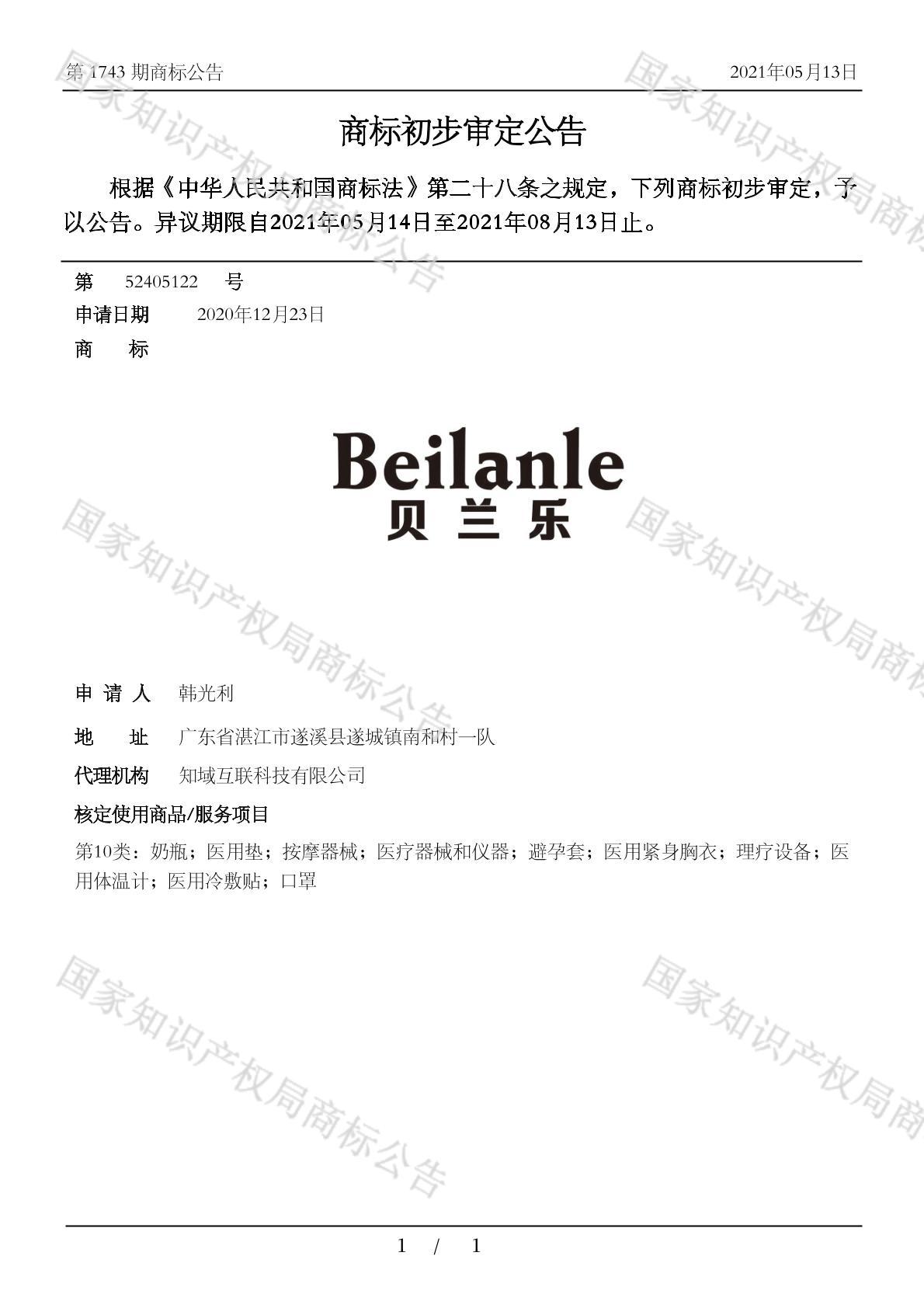 第1743期商标公告 2021年05月13日

商标初步审定公告

根据《中华人民共和国商标法》第二十八条之规定，下列商标初步审定，予以公告。异议期限自2021年05月14日至2021年08月13日止。

第 52405122 号
申请日期 2020年12月23日
商 标

Beilanle
贝兰乐

申请人 韩光利
地 址 广东省湛江市遂溪县遂城镇南和村一队
代理机构 知域互联科技有限公司
核定使用商品/服务项目
第10类：奶瓶；医用垫；按摩器械；医疗器械和仪器；避孕套；医用紧身胸衣；理疗设备；医用体温计；医用冷敷贴；口罩

1 / 1

国家知识产权局商标公告